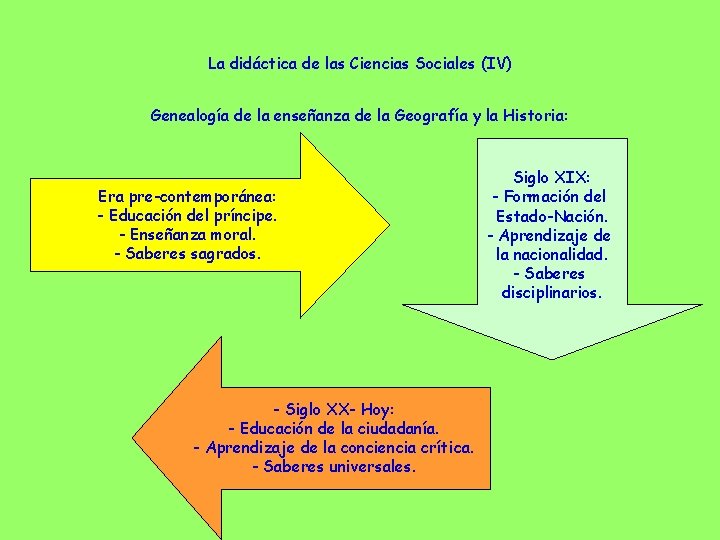 La didáctica de las Ciencias Sociales (IV)

Genealogía de la enseñanza de la Geografía y la Historia:

Era pre-contemporánea:
- Educación del príncipe.
- Enseñanza moral.
- Saberes sagrados.

Siglo XIX:
- Formación del Estado-Nación.
- Aprendizaje de la nacionalidad.
- Saberes disciplinarios.

- Siglo XX- Hoy:
- Educación de la ciudadanía.
- Aprendizaje de la conciencia crítica.
- Saberes universales.